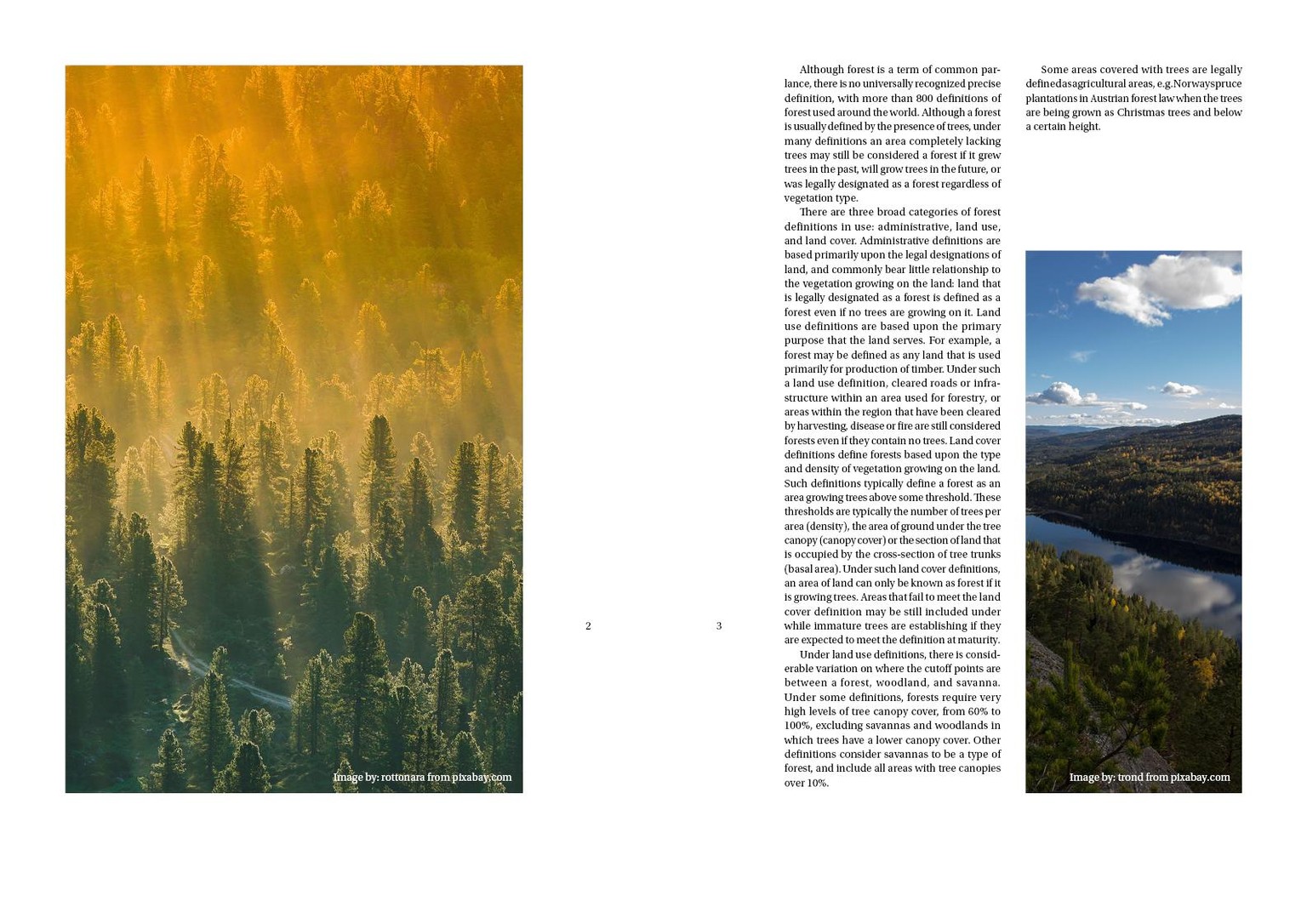 Image by: rottonara from pixabay.com

2

3

Although forest is a term of common parlance, there is no universally recognized precise definition, with more than 800 definitions of forest used around the world. Although a forest is usually defined by the presence of trees, under many definitions an area completely lacking trees may still be considered a forest if it grew trees in the past, will grow trees in the future, or was legally designated as a forest regardless of vegetation type.

There are three broad categories of forest definitions in use: administrative, land use, and land cover. Administrative definitions are based primarily upon the legal designations of land, and commonly bear little relationship to the vegetation growing on the land: land that is legally designated as a forest is defined as a forest even if no trees are growing on it. Land use definitions are based upon the primary purpose that the land serves. For example, a forest may be defined as any land that is used primarily for production of timber. Under such a land use definition, cleared roads or infrastructure within an area used for forestry, or areas within the region that have been cleared by harvesting, disease or fire are still considered forests even if they contain no trees. Land cover definitions define forests based upon the type and density of vegetation growing on the land. Such definitions typically define a forest as an area growing trees above some threshold. These thresholds are typically the number of trees per area (density), the area of ground under the tree canopy (canopy cover) or the section of land that is occupied by the cross-section of tree trunks (basal area). Under such land cover definitions, an area of land can only be known as forest if it is growing trees. Areas that fail to meet the land cover definition may be still included under while immature trees are establishing if they are expected to meet the definition at maturity.

Under land use definitions, there is considerable variation on where the cutoff points are between a forest, woodland, and savanna. Under some definitions, forests require very high levels of tree canopy cover, from 60% to 100%, excluding savannas and woodlands in which trees have a lower canopy cover. Other definitions consider savannas to be a type of forest, and include all areas with tree canopies over 10%.

Some areas covered with trees are legally definedasagricultural areas, e.g.Norwayspruce plantations in Austrian forest law when the trees are being grown as Christmas trees and below a certain height.

Image by: trond from pixabay.com